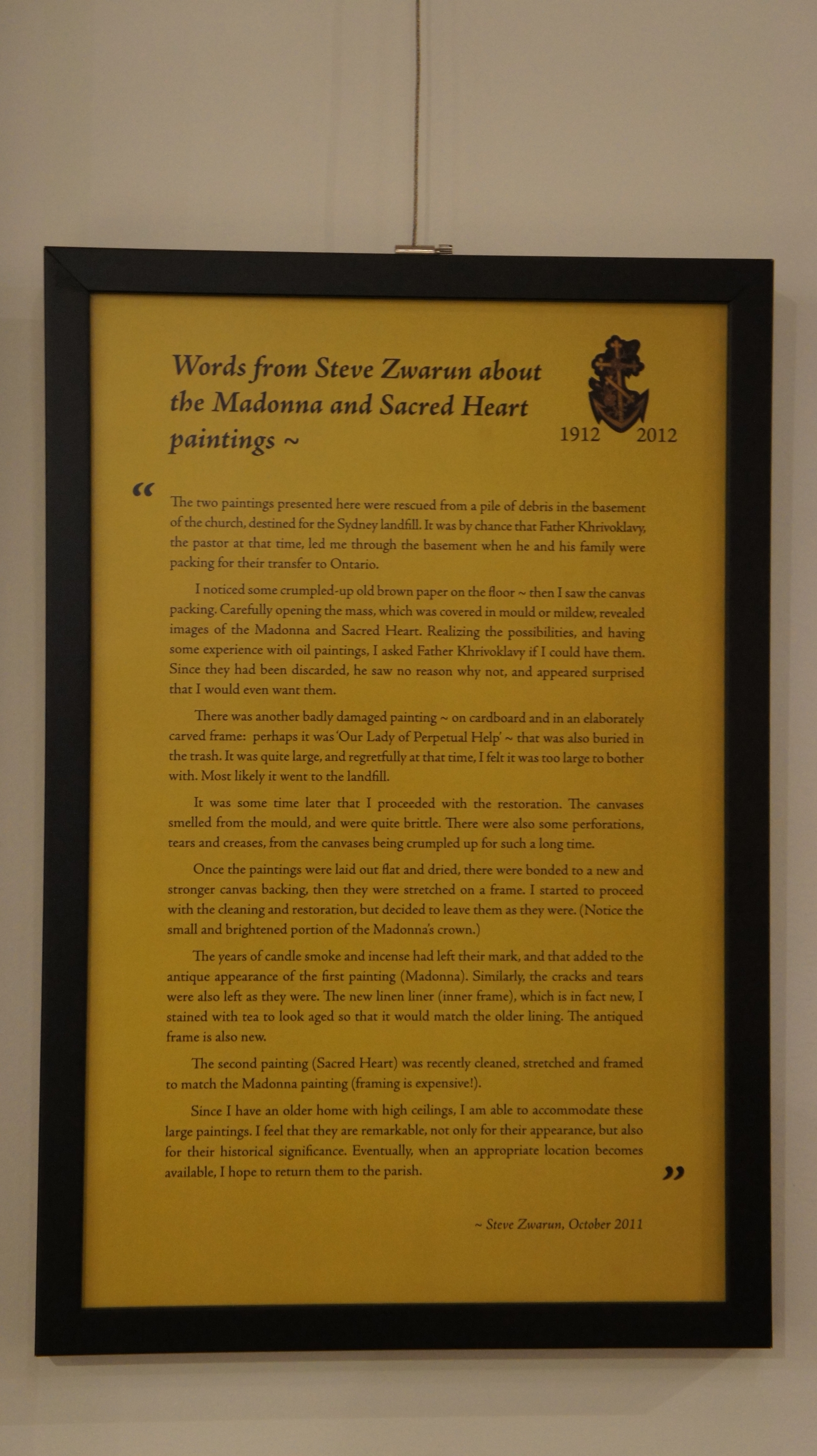 Words from Steve Zwarun about the Madonna and Sacred Heart paintings ~

1912 2012

"

The two paintings presented here were rescued from a pile of debris in the basement of the church, destined for the Sydney landfill. It was by chance that Father Khrivoklavy, the pastor at that time, led me through the basement when he and his family were packing for their transfer to Ontario.

I noticed some crumpled-up old brown paper on the floor ~ then I saw the canvas packing. Carefully opening the mass, which was covered in mould or mildew, revealed images of the Madonna and Sacred Heart. Realizing the possibilities, and having some experience with oil paintings, I asked Father Khrivoklavy if I could have them. Since they had been discarded, he saw no reason why not, and appeared surprised that I would even want them.

There was another badly damaged painting ~ on cardboard and in an elaborately carved frame: perhaps it was 'Our Lady of Perpetual Help' ~ that was also buried in the trash. It was quite large, and regretfully at that time, I felt it was too large to bother with. Most likely it went to the landfill.

It was some time later that I proceeded with the restoration. The canvases smelled from the mould, and were quite brittle. There were also some perforations, tears and creases, from the canvases being crumpled up for such a long time.

Once the paintings were laid out flat and dried, there were bonded to a new and stronger canvas backing, then they were stretched on a frame. I started to proceed with the cleaning and restoration, but decided to leave them as they were. (Notice the small and brightened portion of the Madonna's crown.)

The years of candle smoke and incense had left their mark, and that added to the antique appearance of the first painting (Madonna). Similarly, the cracks and tears were also left as they were. The new linen liner (inner frame), which is in fact new, I stained with tea to look aged so that it would match the older lining. The antiqued frame is also new.

The second painting (Sacred Heart) was recently cleaned, stretched and framed to match the Madonna painting (framing is expensive!).

Since I have an older home with high ceilings, I am able to accommodate these large paintings. I feel that they are remarkable, not only for their appearance, but also for their historical significance. Eventually, when an appropriate location becomes available, I hope to return them to the parish.

"

~ Steve Zwarun, October 2011